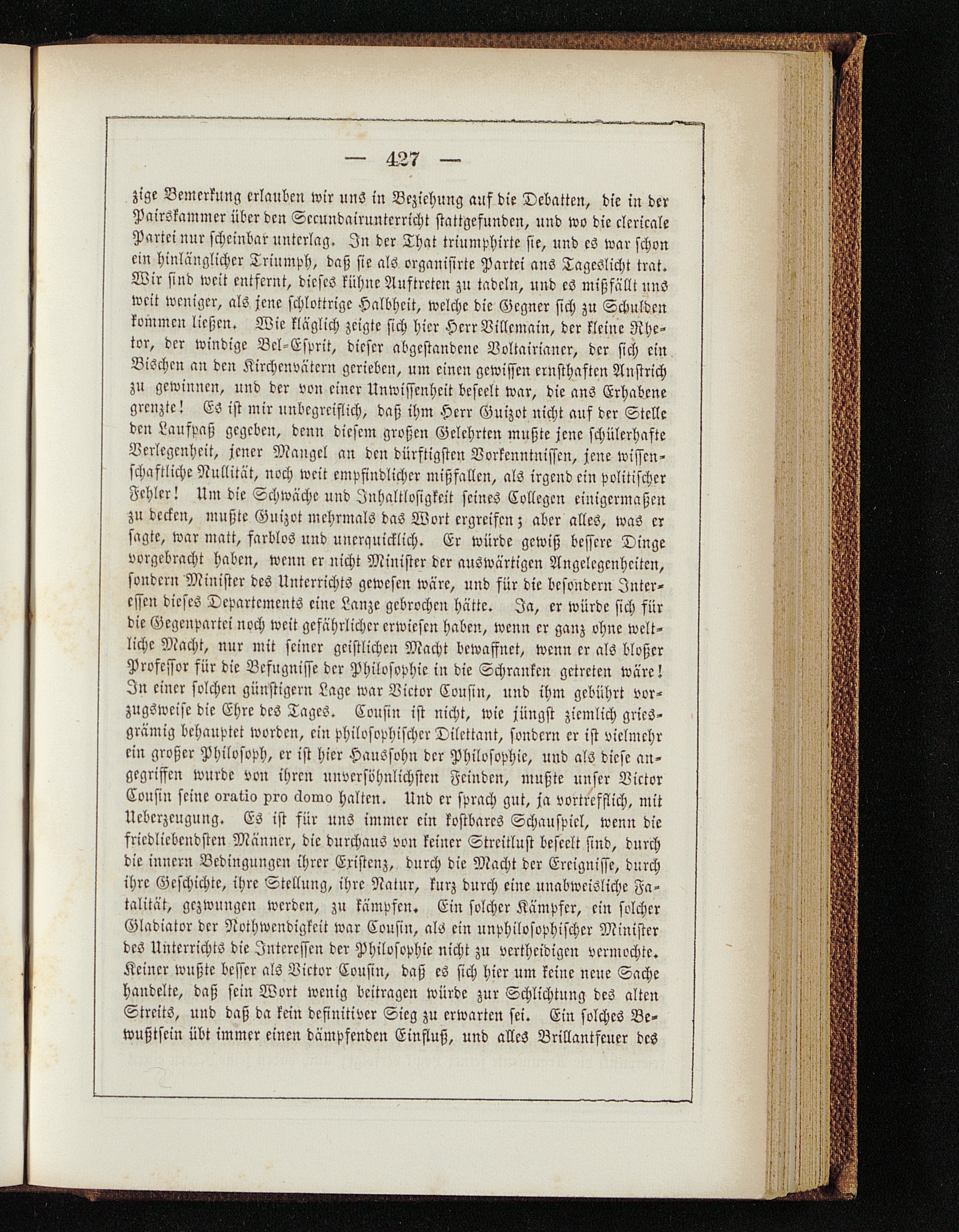 — 427 —

zige Bemerkung erlauben wir uns in Beziehung auf die Debatten, die in der Pairskammer über den Secundairunterricht stattgefunden, und wo die clericale Partei nur scheinbar unterlag. In der That triumphirte sie, und es war schon ein hinlänglicher Triumph, daß sie als organisirte Partei ans Tageslicht trat. Wir sind weit entfernt, dieses kühne Auftreten zu tadeln, und es mißfällt uns weit weniger, als jene schlottrige Halbheit, welche die Gegner sich zu Schulden kommen ließen. Wie kläglich zeigte sich hier Herr Villemain, der kleine Rhetor, der windige Bel-Esprit, dieser abgestandene Voltairianer, der sich ein Bischen an den Kirchenvätern gerieben, um einen gewissen ernsthaften Anstrich zu gewinnen, und der von einer Unwissenheit beseelt war, die ans Erhabene grenzte! Es ist mir unbegreiflich, daß ihm Herr Guizot nicht auf der Stelle den Laufpaß gegeben, denn diesem großen Gelehrten mußte jene schülerhafte Verlegenheit, jener Mangel an den dürftigsten Vorkenntnissen, jene wissenschaftliche Nullität, noch weit empfindlicher mißfallen, als irgend ein politischer Fehler! Um die Schwäche und Inhaltlosigkeit seines Collegen einigermaßen zu decken, mußte Guizot mehrmals das Wort ergreifen; aber alles, was er sagte, war matt, farblos und unerquicklich. Er würde gewiß bessere Dinge vorgebracht haben, wenn er nicht Minister der auswärtigen Angelegenheiten, sondern Minister des Unterrichts gewesen wäre, und für die besondern Interessen dieses Departements eine Lanze gebrochen hätte. Ja, er würde sich für die Gegenpartei noch weit gefährlicher erwiesen haben, wenn er ganz ohne weltliche Macht, nur mit seiner geistlichen Macht bewaffnet, wenn er als bloßer Professor für die Befugnisse der Philosophie in die Schranken getreten wäre! In einer solchen günstigern Lage war Victor Cousin, und ihm gebührt vorzugsweise die Ehre des Tages. Cousin ist nicht, wie jüngst ziemlich griesgrämig behauptet worden, ein philosophischer Dilettant, sondern er ist vielmehr ein großer Philosoph, er ist hier Haussohn der Philosophie, und als diese angegriffen wurde von ihren unversöhnlichsten Feinden, mußte unser Victor Cousin seine oratio pro domo halten. Und er sprach gut, ja vortrefflich, mit Ueberzeugung. Es ist für uns immer ein kostbares Schauspiel, wenn die friedliebendsten Männer, die durchaus von keiner Streitlust beseelt sind, durch die innern Bedingungen ihrer Existenz, durch die Macht der Ereignisse, durch ihre Geschichte, ihre Stellung, ihre Natur, kurz durch eine unabweisliche Fatalität, gezwungen werden, zu kämpfen. Ein solcher Kämpfer, ein solcher Gladiator der Nothwendigkeit war Cousin, als ein unphilosophischer Minister des Unterrichts die Interessen der Philosophie nicht zu vertheidigen vermochte. Keiner wußte besser als Victor Cousin, daß es sich hier um keine neue Sache handelte, daß sein Wort wenig beitragen würde zur Schlichtung des alten Streits, und daß da kein definitiver Sieg zu erwarten sei. Ein solches Bewußtsein übt immer einen dämpfenden Einfluß, und alles Brillantfeuer des